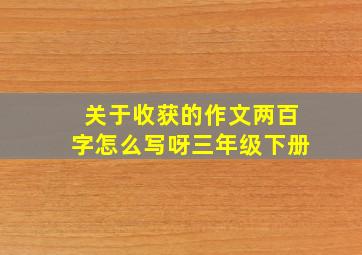 关于收获的作文两百字怎么写呀三年级下册